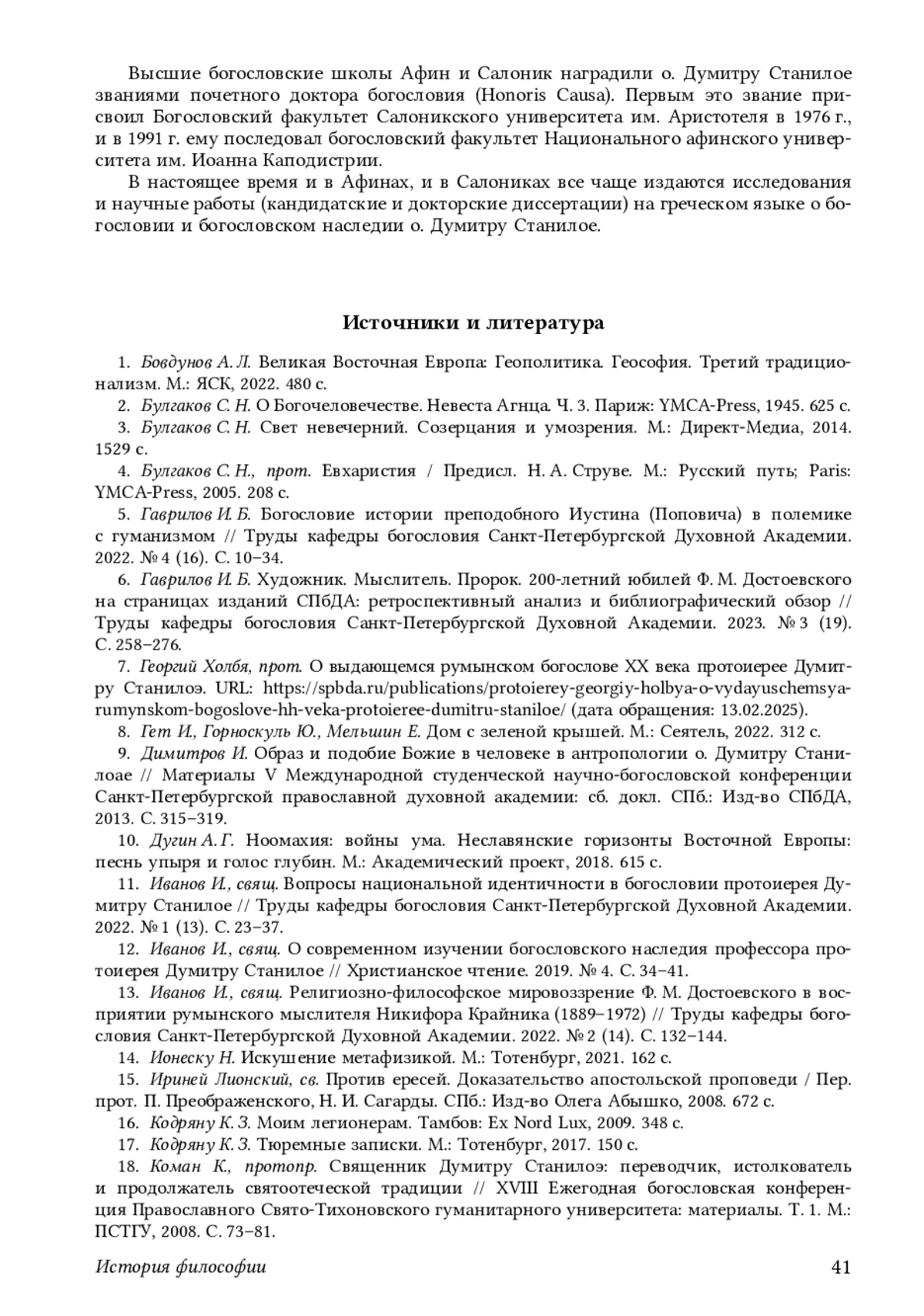 Высшие богословские школы Афин и Салоник наградили о. Думитру Станилое званиями почетного доктора богословия (Honoris Causa). Первым это звание присвоил Богословский факультет Салоникского университета им. Аристотеля в 1976 г., и в 1991 г. ему последовал богословский факультет Национального афинского университета им. Иоанна Каподистрии.

В настоящее время и в Афинах, и в Салониках все чаще издаются исследования и научные работы (кандидатские и докторские диссертации) на греческом языке о богословии и богословском наследии о. Думитру Станилое.

Источники и литература

1. Бовдунов А. Л. Великая Восточная Европа: Геополитика. Геософия. Третий традиционализм. М.: ЯСК, 2022. 480 с.
2. Булгаков С. Н. О Богочеловечестве. Невеста Агнца. Ч. 3. Париж: YMCA-Press, 1945. 625 с.
3. Булгаков С. Н. Свет невечерний. Созерцания и умозрения. М.: Директ-Медиа, 2014. 1529 с.
4. Булгаков С. Н., прот. Евхаристия / Предисл. Н. А. Струве. М.: Русский путь; Paris: YMCA-Press, 2005. 208 с.
5. Гаврилов И. Б. Богословие истории преподобного Иустина (Поповича) в полемике с гуманизмом // Труды кафедры богословия Санкт-Петербургской Духовной Академии. 2022. № 4 (16). С. 10–34.
6. Гаврилов И. Б. Художник. Мыслитель. Пророк. 200-летний юбилей Ф. М. Достоевского на страницах изданий СПбДА: ретроспективный анализ и библиографический обзор // Труды кафедры богословия Санкт-Петербургской Духовной Академии. 2023. № 3 (19). С. 258–276.
7. Георгий Холбя, прот. О выдающемся румынском богослове XX века протоиерее Думитру Станилоэ. URL: https://spbda.ru/publications/protoierey-georgiy-holbya-o-vydayuschemsya-rumynskom-bogoslove-hh-veka-protoieree-dumitru-staniloe/ (дата обращения: 13.02.2025).
8. Гет И., Горноскуль Ю., Мельшин Е. Дом с зеленой крышей. М.: Сеятель, 2022. 312 с.
9. Димитров И. Образ и подобие Божие в человеке в антропологии о. Думитру Станилоае // Материалы V Международной студенческой научно-богословской конференции Санкт-Петербургской православной духовной академии: сб. докл. СПб.: Изд-во СПбДА, 2013. С. 315–319.
10. Дугин А. Г. Ноомахия: войны ума. Неславянские горизонты Восточной Европы: песнь упыря и голос глубин. М.: Академический проект, 2018. 615 с.
11. Иванов И., свящ. Вопросы национальной идентичности в богословии протоиерея Думитру Станилое // Труды кафедры богословия Санкт-Петербургской Духовной Академии. 2022. № 1 (13). С. 23–37.
12. Иванов И., свящ. О современном изучении богословского наследия профессора протоиерея Думитру Станилое // Христианское чтение. 2019. № 4. С. 34–41.
13. Иванов И., свящ. Религиозно-философское мировоззрение Ф. М. Достоевского в восприятии румынского мыслителя Никифора Крайника (1889–1972) // Труды кафедры богословия Санкт-Петербургской Духовной Академии. 2022. № 2 (14). С. 132–144.
14. Ионеску Н. Искушение метафизикой. М.: Тотенбург, 2021. 162 с.
15. Ириней Лионский, св. Против ересей. Доказательство апостольской проповеди / Пер. прот. П. Преображенского, Н. И. Сагарды. СПб.: Изд-во Олега Абышко, 2008. 672 с.
16. Кодряну К. З. Моим легионерам. Тамбов: Ex Nord Lux, 2009. 348 с.
17. Кодряну К. З. Тюремные записки. М.: Тотенбург, 2017. 150 с.
18. Коман К., протопр. Священник Думитру Станилоэ: переводчик, истолкователь и продолжатель святоотеческой традиции // XVIII Ежегодная богословская конференция Православного Свято-Тихоновского гуманитарного университета: материалы. Т. 1. М.: ПСТГУ, 2008. С. 73–81.

История философии 41